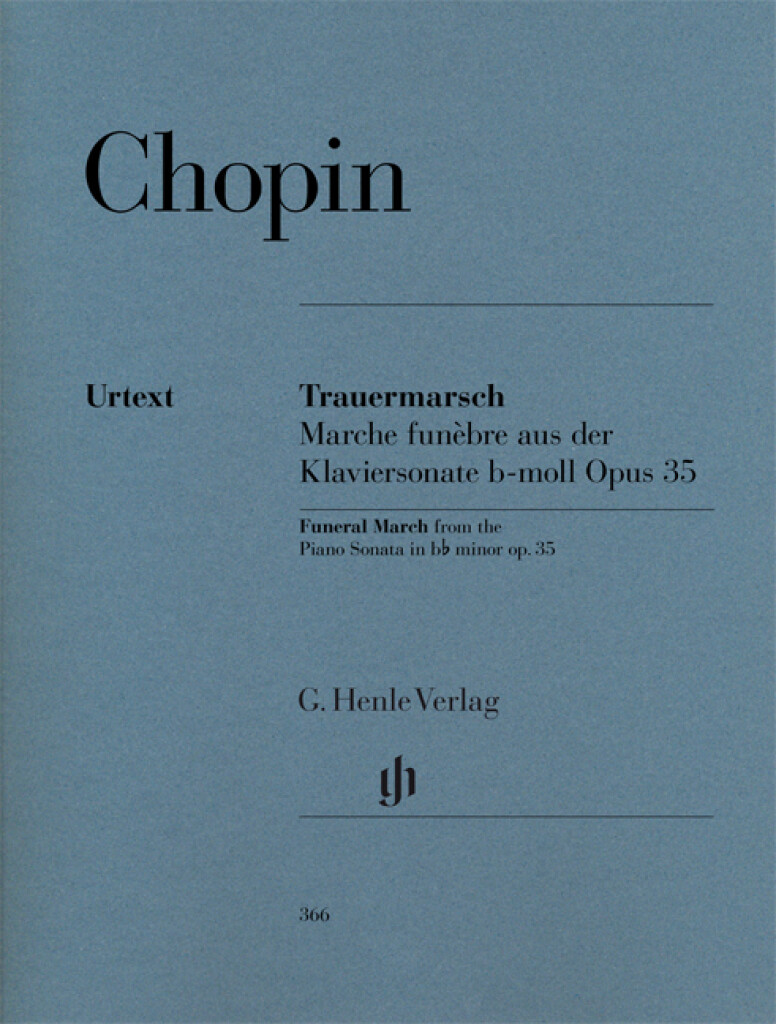 Chopin

Urtext

Trauermarsch
Marche funèbre aus der Klaviersonate b-moll Opus 35

Funeral March from the Piano Sonata in b♭ minor op. 35

G. Henle Verlag

gh

366